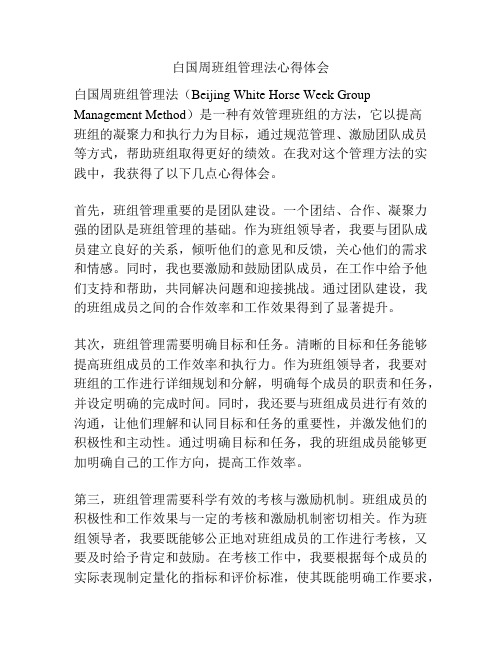 白国周班组管理法心得体会

白国周班组管理法（Beijing White Horse Week Group Management Method）是一种有效管理班组的方法，它以提高班组的凝聚力和执行力为目标，通过规范管理、激励团队成员等方式，帮助班组取得更好的绩效。在我对这个管理方法的实践中，我获得了以下几点心得体会。

首先，班组管理重要的是团队建设。一个团结、合作、凝聚力强的团队是班组管理的基础。作为班组领导者，我要与团队成员建立良好的关系，倾听他们的意见和反馈，关心他们的需求和情感。同时，我也要激励和鼓励团队成员，在工作中给予他们支持和帮助，共同解决问题和迎接挑战。通过团队建设，我的班组成员之间的合作效率和工作效果得到了显著提升。

其次，班组管理需要明确目标和任务。清晰的目标和任务能够提高班组成员的工作效率和执行力。作为班组领导者，我要对班组的工作进行详细规划和分解，明确每个成员的职责和任务，并设定明确的完成时间。同时，我还要与班组成员进行有效的沟通，让他们理解和认同目标和任务的重要性，并激发他们的积极性和主动性。通过明确目标和任务，我的班组成员能够更加明确自己的工作方向，提高工作效率。

第三，班组管理需要科学有效的考核与激励机制。班组成员的积极性和工作效果与一定的考核和激励机制密切相关。作为班组领导者，我要既能够公正地对班组成员的工作进行考核，又要及时给予肯定和鼓励。在考核工作中，我要根据每个成员的实际表现制定量化的指标和评价标准，使其既能明确工作要求，